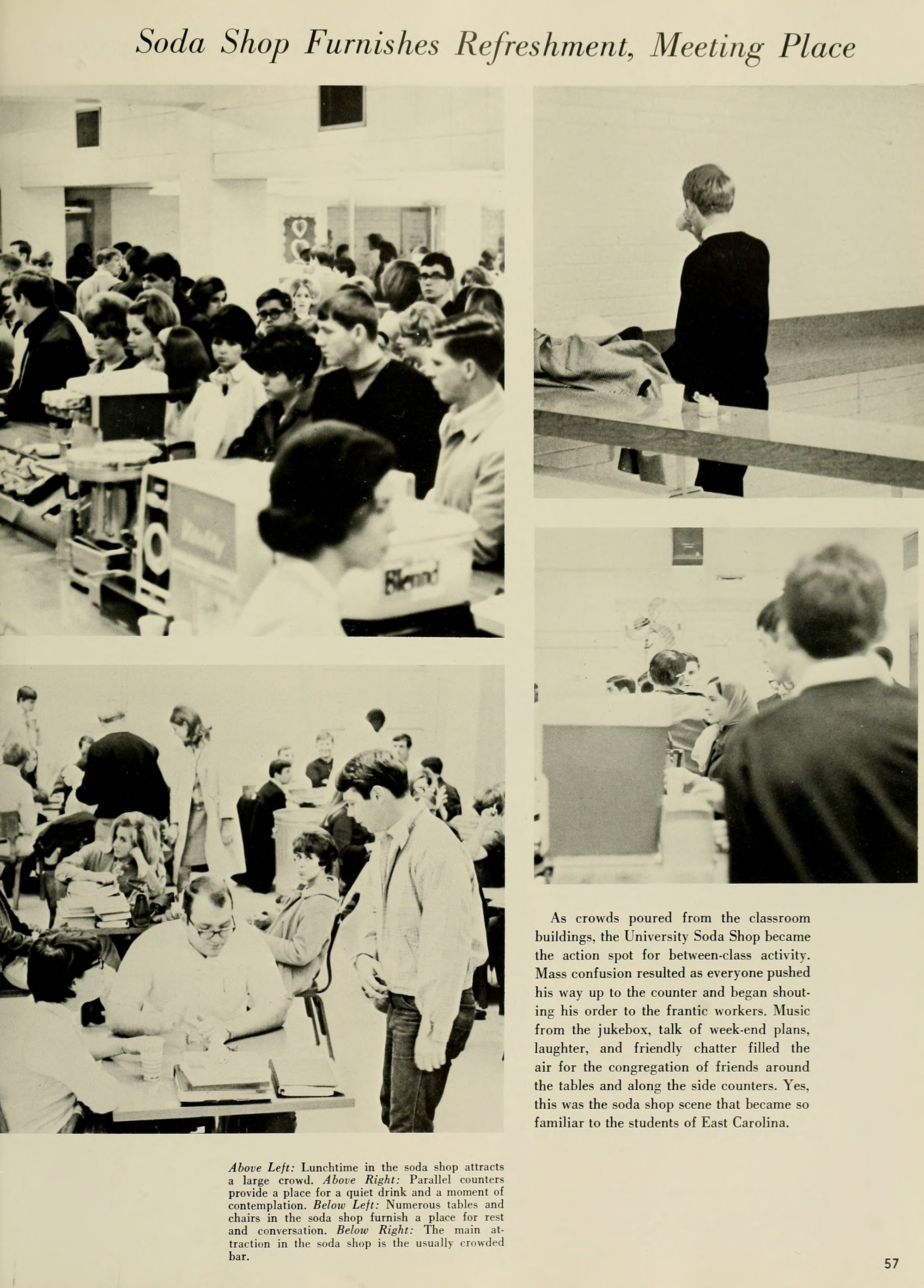 Soda Shop Furnishes Refreshment, Meeting Place

As crowds poured from the classroom buildings, the University Soda Shop became the action spot for between-class activity. Mass confusion resulted as everyone pushed his way up to the counter and began shouting his order to the frantic workers. Music from the jukebox, talk of week-end plans, laughter, and friendly chatter filled the air for the congregation of friends around the tables and along the side counters. Yes, this was the soda shop scene that became so familiar to the students of East Carolina.

Above Left: Lunchtime in the soda shop attracts a large crowd. Above Right: Parallel counters provide a place for a quiet drink and a moment of contemplation. Below Left: Numerous tables and chairs in the soda shop furnish a place for rest and conversation. Below Right: The main attraction in the soda shop is the usually crowded bar.

57